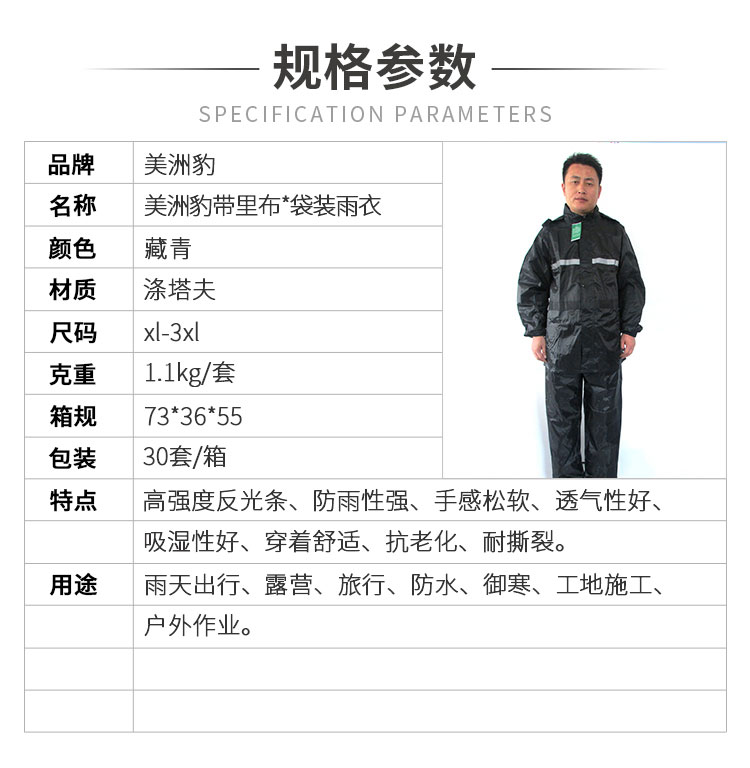 规格参数

SPECIFICATION PARAMETERS

| 品牌 | 美洲豹 |
|---|---|
| 名称 | 美洲豹带里布*袋装雨衣 |
| 颜色 | 藏青 |
| 材质 | 涤塔夫 |
| 尺码 | xl-3xl |
| 克重 | 1.1kg/套 |
| 箱规 | 73*36*55 |
| 包装 | 30套/箱 |
| 特点 | 高强度反光条、防雨性强、手感松软、透气性好、 |
| | 吸湿性好、穿着舒适、抗老化、耐撕裂。 |
| 用途 | 雨天出行、露营、旅行、防水、御寒、工地施工、 |
| | 户外作业。 |
| | |
| | |